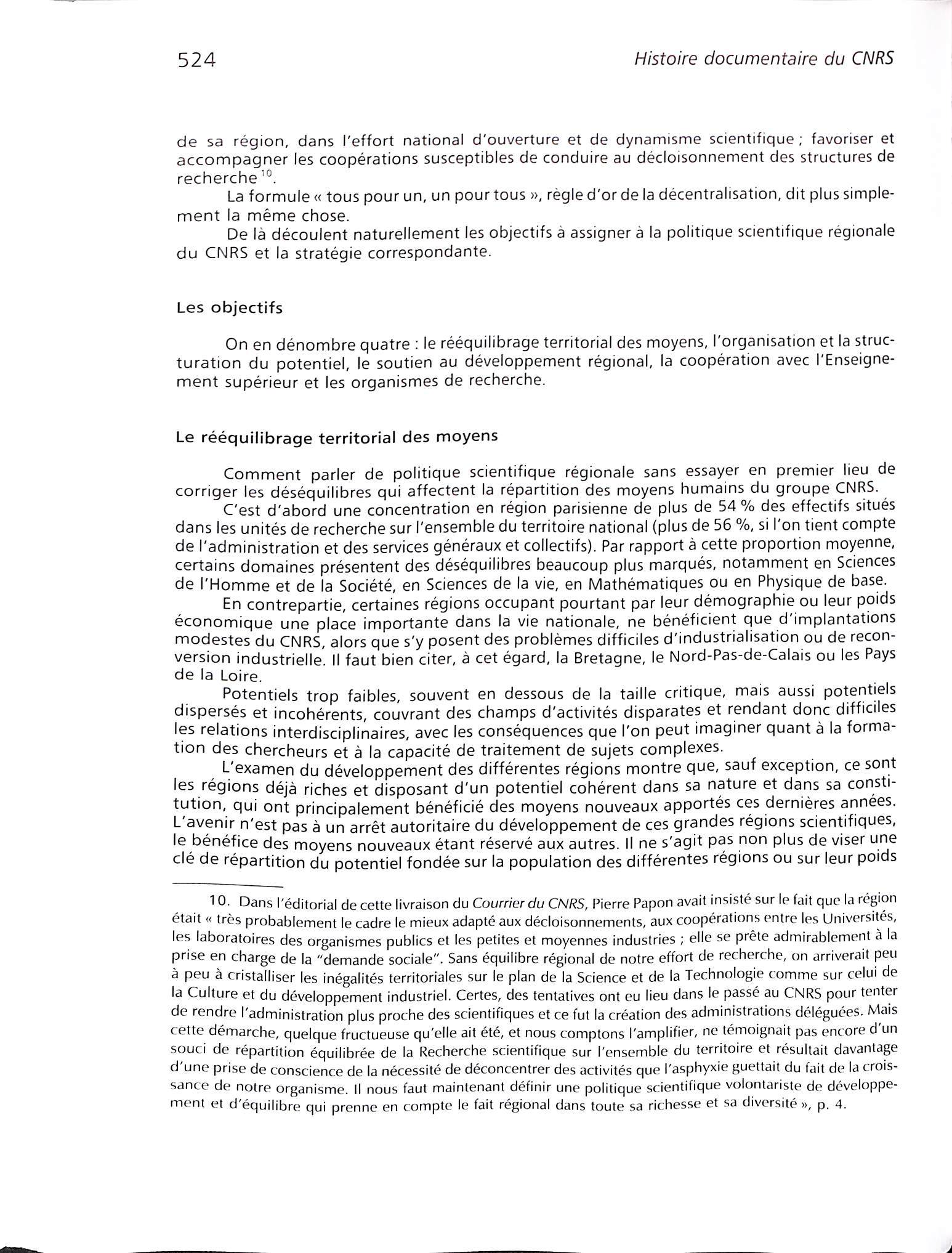 524 Histoire documentaire du CNRS

de sa région, dans l'effort national d'ouverture et de dynamisme scientifique ; favoriser et accompagner les coopérations susceptibles de conduire au décloisonnement des structures de recherche $^{10}$.

La formule « tous pour un, un pour tous », règle d'or de la décentralisation, dit plus simplement la même chose.

De là découlent naturellement les objectifs à assigner à la politique scientifique régionale du CNRS et la stratégie correspondante.

Les objectifs

On en dénombre quatre : le rééquilibrage territorial des moyens, l'organisation et la structuration du potentiel, le soutien au développement régional, la coopération avec l'Enseignement supérieur et les organismes de recherche.

Le rééquilibrage territorial des moyens

Comment parler de politique scientifique régionale sans essayer en premier lieu de corriger les déséquilibres qui affectent la répartition des moyens humains du groupe CNRS.

C'est d'abord une concentration en région parisienne de plus de 54 % des effectifs situés dans les unités de recherche sur l'ensemble du territoire national (plus de 56 %, si l'on tient compte de l'administration et des services généraux et collectifs). Par rapport à cette proportion moyenne, certains domaines présentent des déséquilibres beaucoup plus marqués, notamment en Sciences de l'Homme et de la Société, en Sciences de la vie, en Mathématiques ou en Physique de base.

En contrepartie, certaines régions occupant pourtant par leur démographie ou leur poids économique une place importante dans la vie nationale, ne bénéficient que d'implantations modestes du CNRS, alors que s'y posent des problèmes difficiles d'industrialisation ou de reconversion industrielle. Il faut bien citer, à cet égard, la Bretagne, le Nord-Pas-de-Calais ou les Pays de la Loire.

Potentiels trop faibles, souvent en dessous de la taille critique, mais aussi potentiels dispersés et incohérents, couvrant des champs d'activités disparates et rendant donc difficiles les relations interdisciplinaires, avec les conséquences que l'on peut imaginer quant à la formation des chercheurs et à la capacité de traitement de sujets complexes.

L'examen du développement des différentes régions montre que, sauf exception, ce sont les régions déjà riches et disposant d'un potentiel cohérent dans sa nature et dans sa constitution, qui ont principalement bénéficié des moyens nouveaux apportés ces dernières années. L'avenir n'est pas à un arrêt autoritaire du développement de ces grandes régions scientifiques, le bénéfice des moyens nouveaux étant réservé aux autres. Il ne s'agit pas non plus de viser une clé de répartition du potentiel fondée sur la population des différentes régions ou sur leur poids

10. Dans l'éditorial de cette livraison du Courrier du CNRS, Pierre Papon avait insisté sur le fait que la région était « très probablement le cadre le mieux adapté aux décloisonnements, aux coopérations entre les Universités, les laboratoires des organismes publics et les petites et moyennes industries ; elle se prête admirablement à la prise en charge de la "demande sociale". Sans équilibre régional de notre effort de recherche, on arriverait peu à peu à cristalliser les inégalités territoriales sur le plan de la Science et de la Technologie comme sur celui de la Culture et du développement industriel. Certes, des tentatives ont eu lieu dans le passé au CNRS pour tenter de rendre l'administration plus proche des scientifiques et ce fut la création des administrations déléguées. Mais cette démarche, quelque fructueuse qu'elle ait été, et nous comptons l'amplifier, ne témoignait pas encore d'un souci de répartition équilibrée de la Recherche scientifique sur l'ensemble du territoire et résultait davantage d'une prise de conscience de la nécessité de déconcentrer des activités que l'asphyxie guettait du fait de la croissance de notre organisme. Il nous faut maintenant définir une politique scientifique volontariste de développement et d'équilibre qui prenne en compte le fait régional dans toute sa richesse et sa diversité », p. 4.